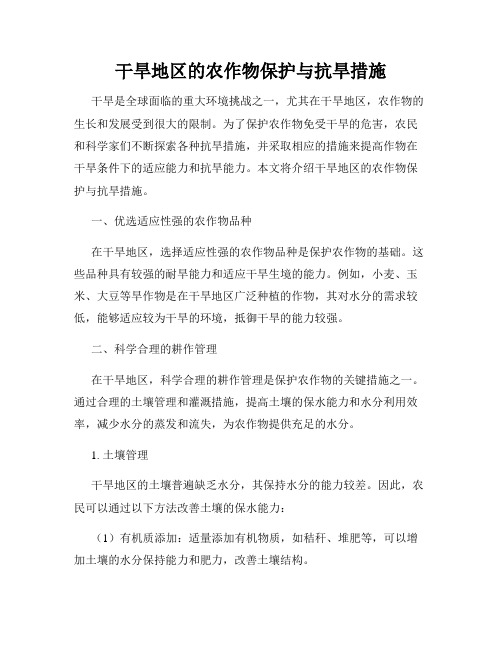 干旱地区的农作物保护与抗旱措施

干旱是全球面临的重大环境挑战之一，尤其在干旱地区，农作物的生长和发展受到很大的限制。为了保护农作物免受干旱的危害，农民和科学家们不断探索各种抗旱措施，并采取相应的措施来提高作物在干旱条件下的适应能力和抗旱能力。本文将介绍干旱地区的农作物保护与抗旱措施。

一、优选适应性强的农作物品种

在干旱地区，选择适应性强的农作物品种是保护农作物的基础。这些品种具有较强的耐旱能力和适应干旱生境的能力。例如，小麦、玉米、大豆等旱作物是在干旱地区广泛种植的作物，其对水分的需求较低，能够适应较为干旱的环境，抵御干旱的能力较强。

二、科学合理的耕作管理

在干旱地区，科学合理的耕作管理是保护农作物的关键措施之一。通过合理的土壤管理和灌溉措施，提高土壤的保水能力和水分利用效率，减少水分的蒸发和流失，为农作物提供充足的水分。

1. 土壤管理

干旱地区的土壤普遍缺乏水分，其保持水分的能力较差。因此，农民可以通过以下方法改善土壤的保水能力：

（1）有机质添加：适量添加有机物质，如秸秆、堆肥等，可以增加土壤的水分保持能力和肥力，改善土壤结构。